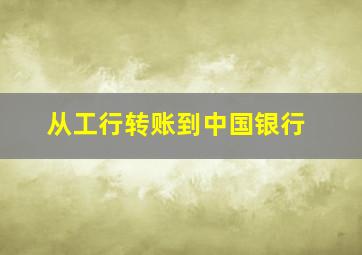 从工行转账到中国银行